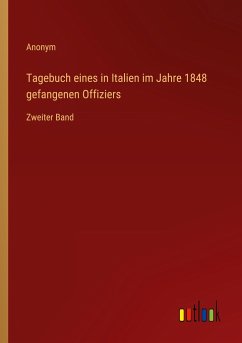 Anonym

Tagebuch eines in Italien im Jahre 1848 gefangenen Offiziers

Zweiter Band

outlook